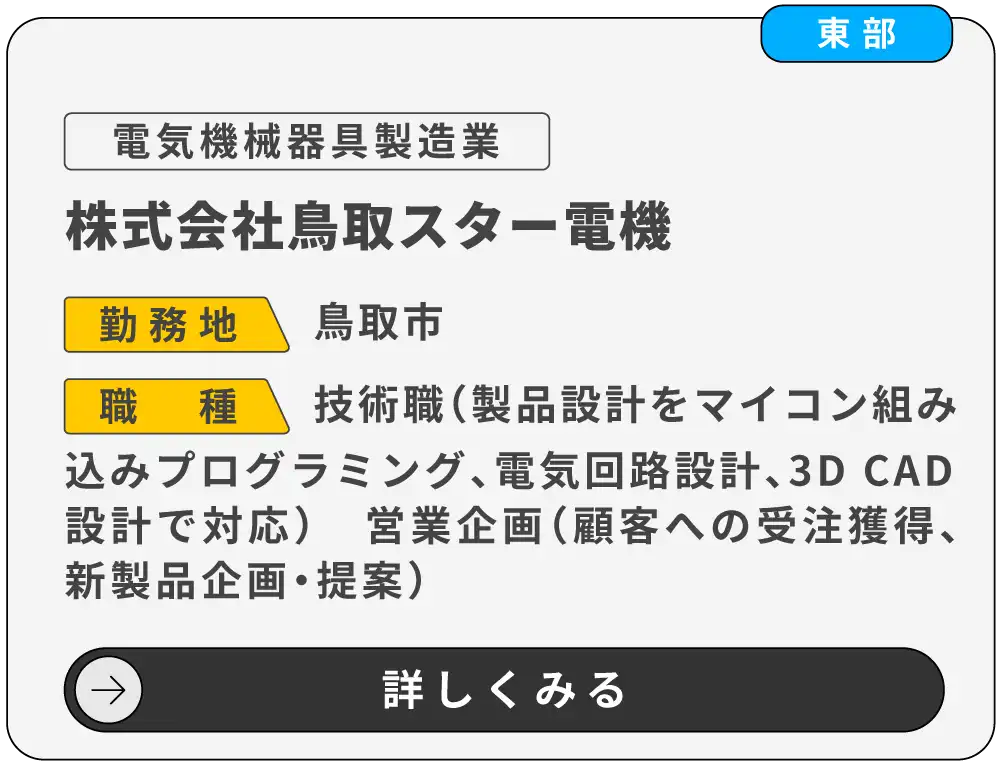 東部

電気機械器具製造業

株式会社鳥取スター電機

勤務地　鳥取市

職　種　技術職（製品設計をマイコン組み込みプログラミング、電気回路設計、3D CAD設計で対応）　営業企画（顧客への受注獲得、新製品企画・提案）

詳しくみる